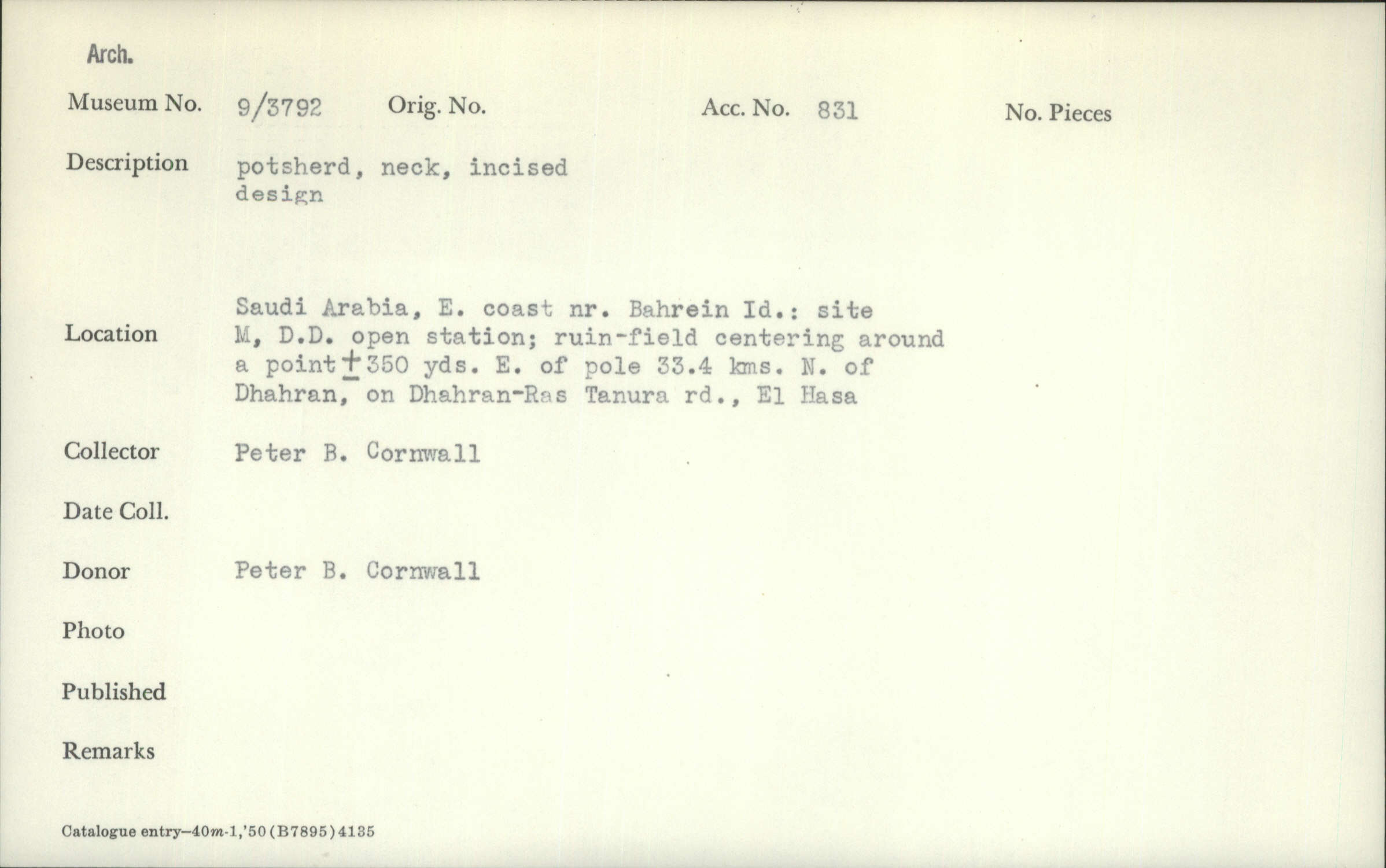 Arch.

Museum No. 9/3792 Orig. No. Acc. No. 831 No. Pieces

Description potsherd, neck, incised design

Location Saudi Arabia, E. coast nr. Bahrein Id.: site M, D.D. open station; ruin-field centering around a point $\pm$ 350 yds. E. of pole 33.4 kms. N. of Dhahran, on Dhahran-Ras Tanura rd., El Hasa

Collector Peter B. Cornwall

Date Coll.

Donor Peter B. Cornwall

Photo

Published

Remarks

Catalogue entry—40m-1,'50 (B7895) 4135